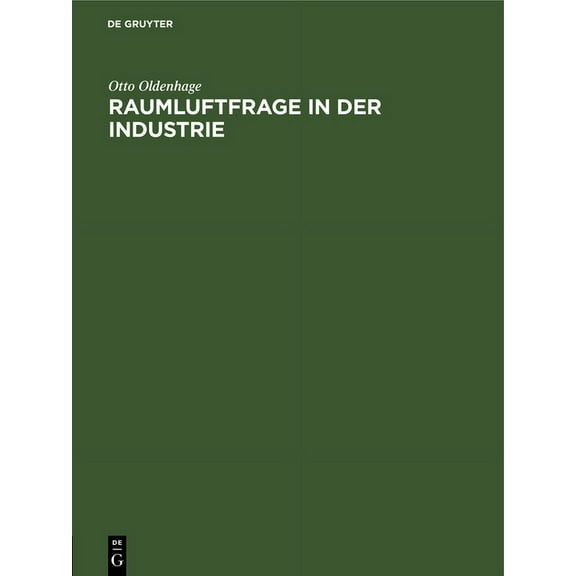 DE GRUYTER

Otto Oldenhage

RAUMLUFTFRAGE IN DER INDUSTRIE

DE
G